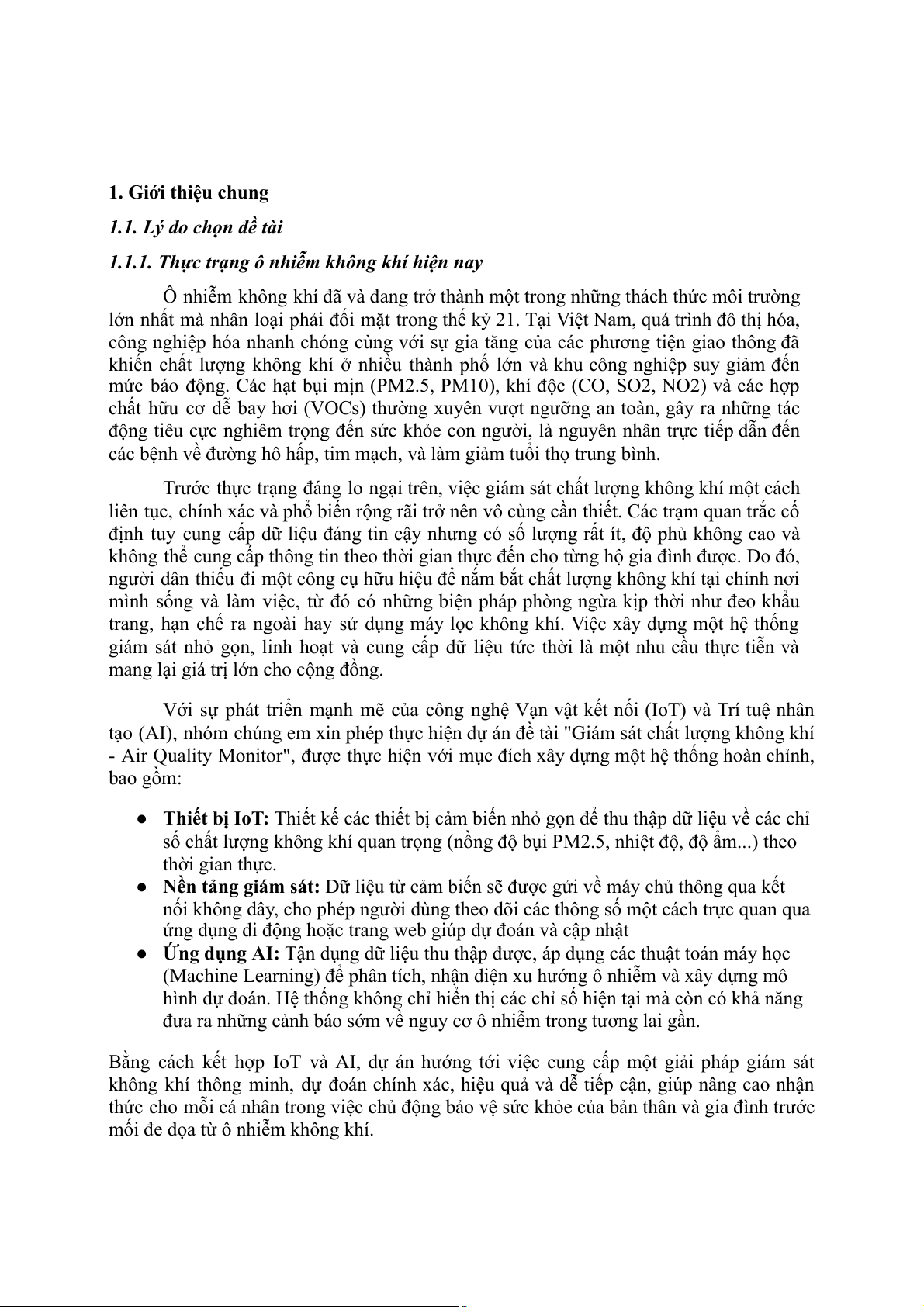 1. Giới thiệu chung

1.1. Lý do chọn đề tài

1.1.1. Thực trạng ô nhiễm không khí hiện nay

Ô nhiễm không khí đã và đang trở thành một trong những thách thức môi trường lớn nhất mà nhân loại phải đối mặt trong thế kỷ 21. Tại Việt Nam, quá trình đô thị hóa, công nghiệp hóa nhanh chóng cùng với sự gia tăng của các phương tiện giao thông đã khiến chất lượng không khí ở nhiều thành phố lớn và khu công nghiệp suy giảm đến mức báo động. Các hạt bụi mịn (PM2.5, PM10), khí độc (CO, SO2, NO2) và các hợp chất hữu cơ dễ bay hơi (VOCs) thường xuyên vượt ngưỡng an toàn, gây ra những tác động tiêu cực nghiêm trọng đến sức khỏe con người, là nguyên nhân trực tiếp dẫn đến các bệnh về đường hô hấp, tim mạch, và làm giảm tuổi thọ trung bình.

Trước thực trạng đáng lo ngại trên, việc giám sát chất lượng không khí một cách liên tục, chính xác và phổ biến rộng rãi trở nên vô cùng cần thiết. Các trạm quan trắc cố định tuy cung cấp dữ liệu đáng tin cậy nhưng có số lượng rất ít, độ phủ không cao và không thể cung cấp thông tin theo thời gian thực đến cho từng hộ gia đình được. Do đó, người dân thiếu đi một công cụ hữu hiệu để nắm bắt chất lượng không khí tại chính nơi mình sống và làm việc, từ đó có những biện pháp phòng ngừa kịp thời như đeo khẩu trang, hạn chế ra ngoài hay sử dụng máy lọc không khí. Việc xây dựng một hệ thống giám sát nhỏ gọn, linh hoạt và cung cấp dữ liệu tức thời là một nhu cầu thực tiễn và mang lại giá trị lớn cho cộng đồng.

Với sự phát triển mạnh mẽ của công nghệ Vạn vật kết nối (IoT) và Trí tuệ nhân tạo (AI), nhóm chúng em xin phép thực hiện dự án đề tài "Giám sát chất lượng không khí - Air Quality Monitor", được thực hiện với mục đích xây dựng một hệ thống hoàn chỉnh, bao gồm:

● Thiết bị IoT: Thiết kế các thiết bị cảm biến nhỏ gọn để thu thập dữ liệu về các chỉ số chất lượng không khí quan trọng (nồng độ bụi PM2.5, nhiệt độ, độ ẩm...) theo thời gian thực.
● Nền tảng giám sát: Dữ liệu từ cảm biến sẽ được gửi về máy chủ thông qua kết nối không dây, cho phép người dùng theo dõi các thông số một cách trực quan qua ứng dụng di động hoặc trang web giúp dự đoán và cập nhật
● Ứng dụng AI: Tận dụng dữ liệu thu thập được, áp dụng các thuật toán máy học (Machine Learning) để phân tích, nhận diện xu hướng ô nhiễm và xây dựng mô hình dự đoán. Hệ thống không chỉ hiển thị các chỉ số hiện tại mà còn có khả năng đưa ra những cảnh báo sớm về nguy cơ ô nhiễm trong tương lai gần.

Bằng cách kết hợp IoT và AI, dự án hướng tới việc cung cấp một giải pháp giám sát không khí thông minh, dự đoán chính xác, hiệu quả và dễ tiếp cận, giúp nâng cao nhận thức cho mỗi cá nhân trong việc chủ động bảo vệ sức khỏe của bản thân và gia đình trước mối đe dọa từ ô nhiễm không khí.